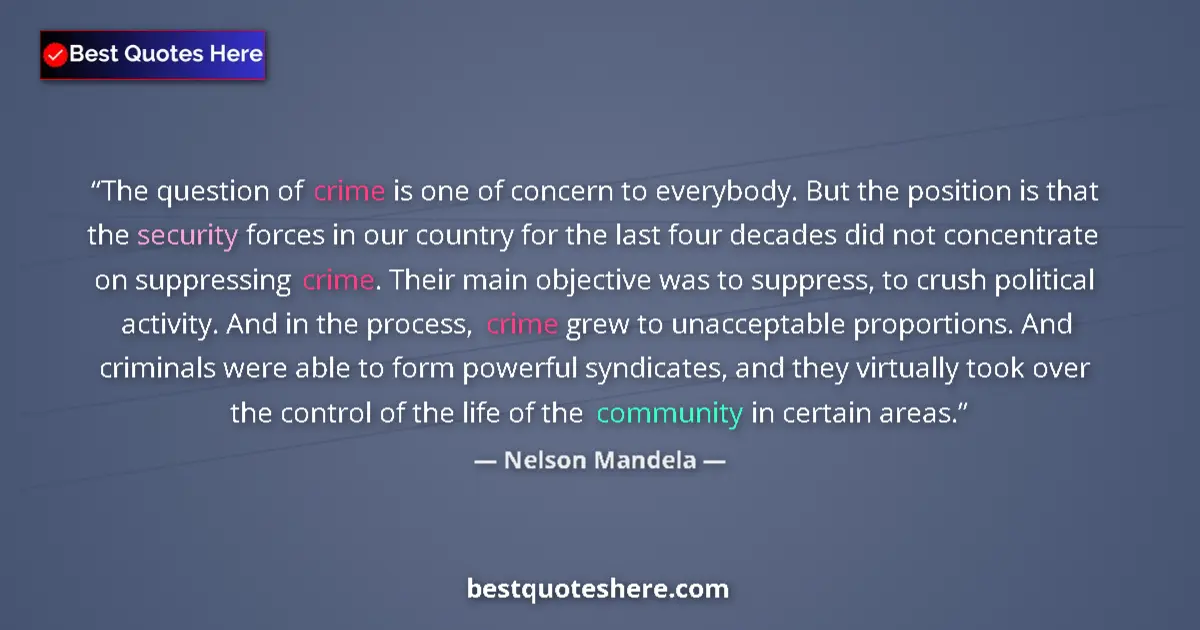 Best Quotes Here

“The question of crime is one of concern to everybody. But the position is that the security forces in our country for the last four decades did not concentrate on suppressing crime. Their main objective was to suppress, to crush political activity. And in the process, crime grew to unacceptable proportions. And criminals were able to form powerful syndicates, and they virtually took over the control of the life of the community in certain areas.”

— Nelson Mandela —

bestquoteshere.com